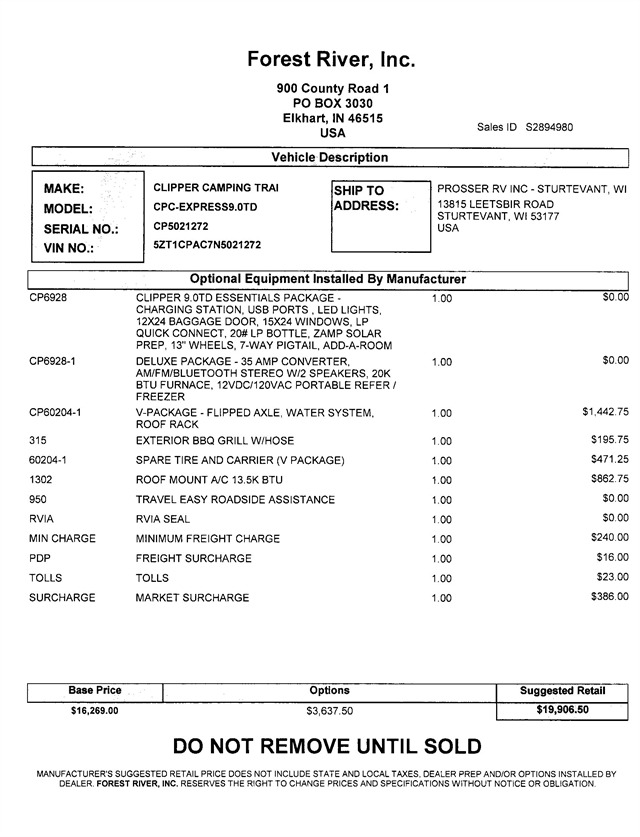 Forest River, Inc.

900 County Road 1
PO BOX 3030
Elkhart, IN 46515
USA

Sales ID S2894980

Vehicle Description

MAKE: CLIPPER CAMPING TRAI
MODEL: CPC-EXPRESS9.0TD
SERIAL NO.: CP5021272
VIN NO.: 5ZT1CPAC7N5021272

SHIP TO ADDRESS:
PROSSER RV INC - STURTEVANT, WI
13815 LEETSBIR ROAD
STURTEVANT, WI 53177
USA

Optional Equipment Installed By Manufacturer

| | | | |
|---|---|---|---|
| CP6928 | CLIPPER 9.0TD ESSENTIALS PACKAGE - CHARGING STATION, USB PORTS , LED LIGHTS, 12X24 BAGGAGE DOOR, 15X24 WINDOWS, LP QUICK CONNECT, 20# LP BOTTLE, ZAMP SOLAR PREP, 13" WHEELS, 7-WAY PIGTAIL, ADD-A-ROOM | 1.00 | $0.00 |
| CP6928-1 | DELUXE PACKAGE - 35 AMP CONVERTER, AM/FM/BLUETOOTH STEREO W/2 SPEAKERS, 20K BTU FURNACE, 12VDC/120VAC PORTABLE REFER / FREEZER | 1.00 | $0.00 |
| CP60204-1 | V-PACKAGE - FLIPPED AXLE, WATER SYSTEM, ROOF RACK | 1.00 | $1,442.75 |
| 315 | EXTERIOR BBQ GRILL W/HOSE | 1.00 | $195.75 |
| 60204-1 | SPARE TIRE AND CARRIER (V PACKAGE) | 1.00 | $471.25 |
| 1302 | ROOF MOUNT A/C 13.5K BTU | 1.00 | $862.75 |
| 950 | TRAVEL EASY ROADSIDE ASSISTANCE | 1.00 | $0.00 |
| RVIA | RVIA SEAL | 1.00 | $0.00 |
| MIN CHARGE | MINIMUM FREIGHT CHARGE | 1.00 | $240.00 |
| PDP | FREIGHT SURCHARGE | 1.00 | $16.00 |
| TOLLS | TOLLS | 1.00 | $23.00 |
| SURCHARGE | MARKET SURCHARGE | 1.00 | $386.00 |

| Base Price | Options | Suggested Retail |
|---|---|---|
| $16,269.00 | $3,637.50 | $19,906.50 |

DO NOT REMOVE UNTIL SOLD

MANUFACTURER'S SUGGESTED RETAIL PRICE DOES NOT INCLUDE STATE AND LOCAL TAXES, DEALER PREP AND/OR OPTIONS INSTALLED BY DEALER. FOREST RIVER, INC. RESERVES THE RIGHT TO CHANGE PRICES AND SPECIFICATIONS WITHOUT NOTICE OR OBLIGATION.